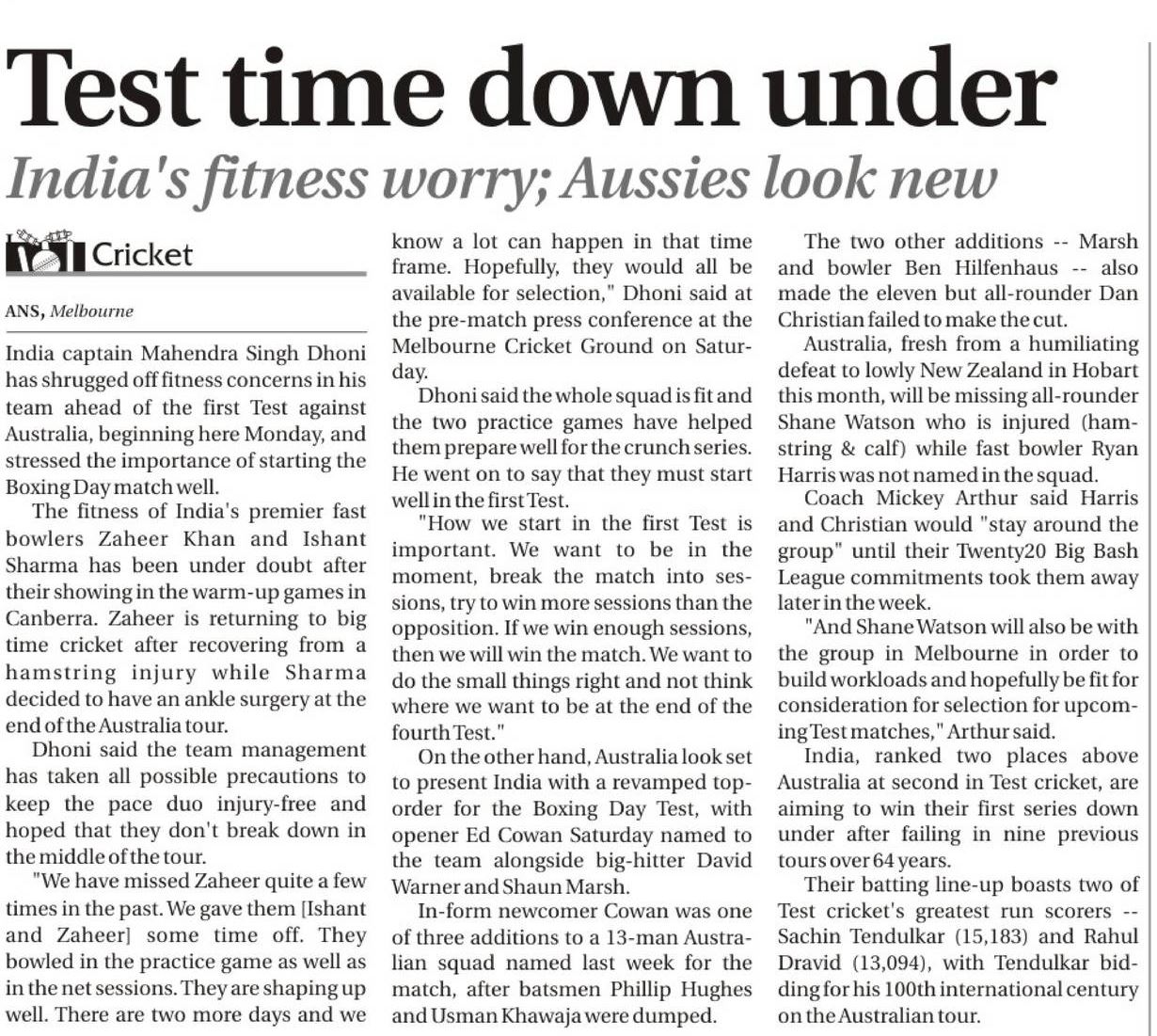 Test time down under

India's fitness worry; Aussies look new

Cricket

ANS, Melbourne

India captain Mahendra Singh Dhoni has shrugged off fitness concerns in his team ahead of the first Test against Australia, beginning here Monday, and stressed the importance of starting the Boxing Day match well.

The fitness of India's premier fast bowlers Zaheer Khan and Ishant Sharma has been under doubt after their showing in the warm-up games in Canberra. Zaheer is returning to big time cricket after recovering from a hamstring injury while Sharma decided to have an ankle surgery at the end of the Australia tour.

Dhoni said the team management has taken all possible precautions to keep the pace duo injury-free and hoped that they don't break down in the middle of the tour.

"We have missed Zaheer quite a few times in the past. We gave them [Ishant and Zaheer] some time off. They bowled in the practice game as well as in the net sessions. They are shaping up well. There are two more days and we know a lot can happen in that time frame. Hopefully, they would all be available for selection," Dhoni said at the pre-match press conference at the Melbourne Cricket Ground on Saturday.

Dhoni said the whole squad is fit and the two practice games have helped them prepare well for the crunch series. He went on to say that they must start well in the first Test.

"How we start in the first Test is important. We want to be in the moment, break the match into sessions, try to win more sessions than the opposition. If we win enough sessions, then we will win the match. We want to do the small things right and not think where we want to be at the end of the fourth Test."

On the other hand, Australia look set to present India with a revamped top-order for the Boxing Day Test, with opener Ed Cowan Saturday named to the team alongside big-hitter David Warner and Shaun Marsh.

In-form newcomer Cowan was one of three additions to a 13-man Australian squad named last week for the match, after batsmen Phillip Hughes and Usman Khawaja were dumped.

The two other additions -- Marsh and bowler Ben Hilfenhaus -- also made the eleven but all-rounder Dan Christian failed to make the cut.

Australia, fresh from a humiliating defeat to lowly New Zealand in Hobart this month, will be missing all-rounder Shane Watson who is injured (hamstring & calf) while fast bowler Ryan Harris was not named in the squad.

Coach Mickey Arthur said Harris and Christian would "stay around the group" until their Twenty20 Big Bash League commitments took them away later in the week.

"And Shane Watson will also be with the group in Melbourne in order to build workloads and hopefully be fit for consideration for selection for upcoming Test matches," Arthur said.

India, ranked two places above Australia at second in Test cricket, are aiming to win their first series down under after failing in nine previous tours over 64 years.

Their batting line-up boasts two of Test cricket's greatest run scorers -- Sachin Tendulkar (15,183) and Rahul Dravid (13,094), with Tendulkar bidding for his 100th international century on the Australian tour.